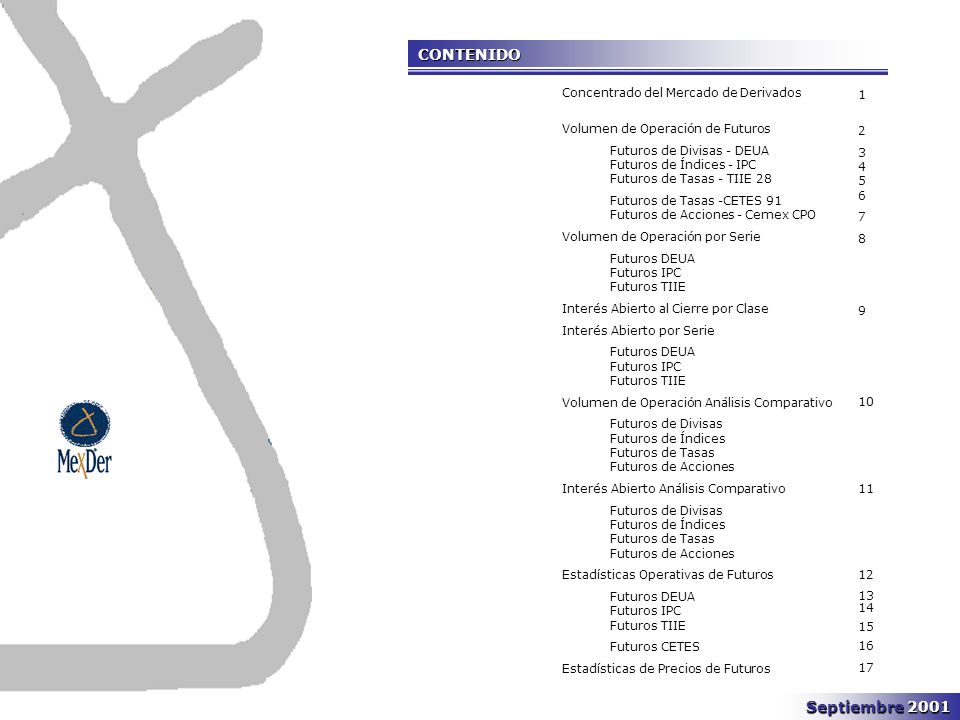 MexDer

CONTENIDO

Concentrado del Mercado de Derivados 1

Volumen de Operación de Futuros 2

Futuros de Divisas - DEUA 3
Futuros de Índices - IPC 4
Futuros de Tasas - TIIE 28 5
Futuros de Tasas -CETES 91 6
Futuros de Acciones - Cemex CPO 7

Volumen de Operación por Serie 8

Futuros DEUA
Futuros IPC
Futuros TIIE

Interés Abierto al Cierre por Clase 9

Interés Abierto por Serie

Futuros DEUA
Futuros IPC
Futuros TIIE

Volumen de Operación Análisis Comparativo 10

Futuros de Divisas
Futuros de Índices
Futuros de Tasas
Futuros de Acciones

Interés Abierto Análisis Comparativo 11

Futuros de Divisas
Futuros de Índices
Futuros de Tasas
Futuros de Acciones

Estadísticas Operativas de Futuros 12

Futuros DEUA 13
Futuros IPC 14
Futuros TIIE 15
Futuros CETES 16

Estadísticas de Precios de Futuros 17

Septiembre 2001